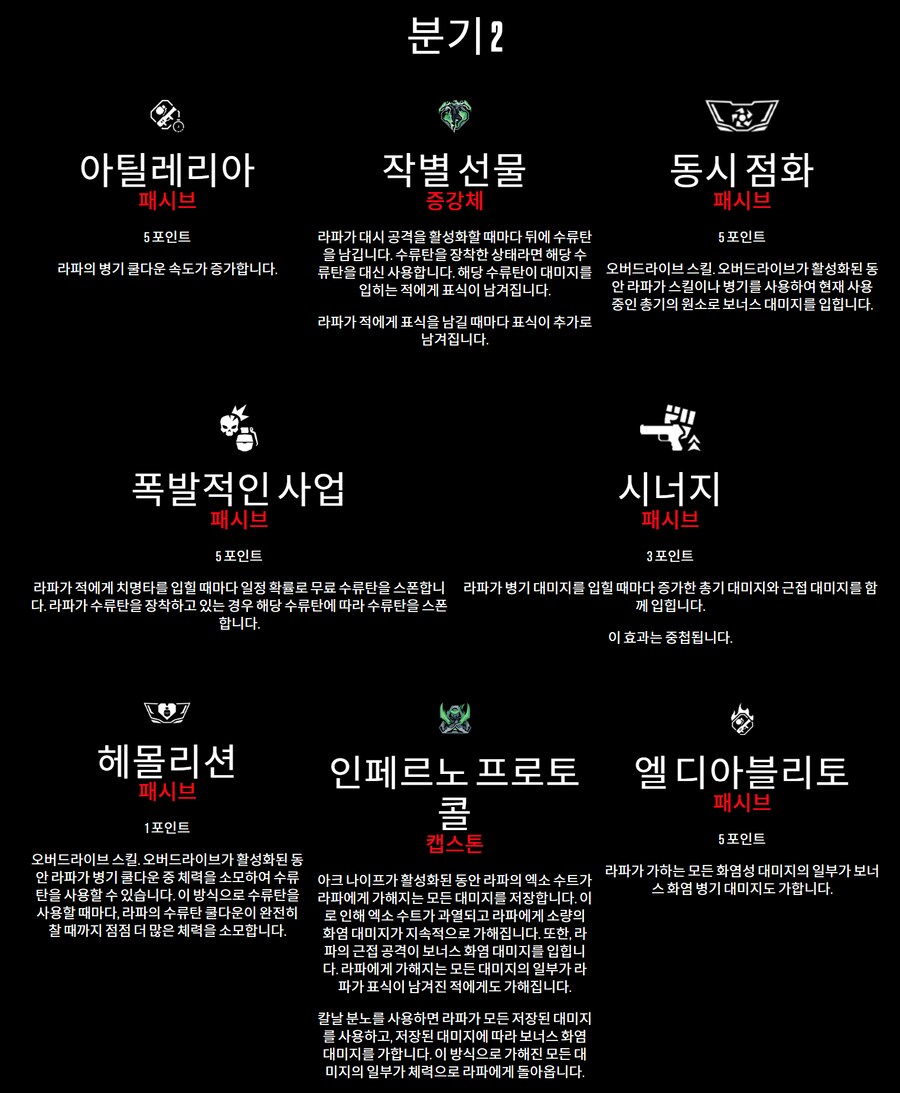 분기 2

아틸레리아
패시브

5 포인트

라파의 병기 쿨다운 속도가 증가합니다.

작별 선물
증강체

라파가 대시 공격을 활성화할 때마다 뒤에 수류탄을 남깁니다. 수류탄을 장착한 상태라면 해당 수류탄을 대신 사용합니다. 해당 수류탄이 대미지를 입히는 적에게 표식이 남겨집니다.

라파가 적에게 표식을 남길 때마다 표식이 추가로 남겨집니다.

동시 점화
패시브

5 포인트

오버드라이브 스킬. 오버드라이브가 활성화된 동안 라파가 스킬이나 병기를 사용하여 현재 사용 중인 총기의 원소로 보너스 대미지를 입힙니다.

폭발적인 사업
패시브

5 포인트

라파가 적에게 치명타를 입힐 때마다 일정 확률로 무료 수류탄을 스폰합니다. 라파가 수류탄을 장착하고 있는 경우 해당 수류탄에 따라 수류탄을 스폰합니다.

시너지
패시브

3 포인트

라파가 병기 대미지를 입힐 때마다 증가한 총기 대미지와 근접 대미지를 함께 입힙니다.

이 효과는 중첩됩니다.

헤몰리션
패시브

1 포인트

오버드라이브 스킬. 오버드라이브가 활성화된 동안 라파가 병기 쿨다운 중 체력을 소모하여 수류탄을 사용할 수 있습니다. 이 방식으로 수류탄을 사용할 때마다, 라파의 수류탄 쿨다운이 완전히 찰 때까지 점점 더 많은 체력을 소모합니다.

인페르노 프로토콜
캡스톤

아크 나이프가 활성화된 동안 라파의 엑소 수트가 라파에게 가해지는 모든 대미지를 저장합니다. 이로 인해 엑소 수트가 과열되고 라파에게 소량의 화염 대미지가 지속적으로 가해집니다. 또한, 라파의 근접 공격이 보너스 화염 대미지를 입힙니다. 라파에게 가해지는 모든 대미지의 일부가 라파가 표식이 남겨진 적에게도 가해집니다.

칼날 분노를 사용하면 라파가 모든 저장된 대미지를 사용하고, 저장된 대미지에 따라 보너스 화염 대미지를 가합니다. 이 방식으로 가해진 모든 대미지의 일부가 체력으로 라파에게 돌아옵니다.

엘 디아블리토
패시브

5 포인트

라파가 가하는 모든 화염성 대미지의 일부가 보너스 화염 병기 대미지도 가합니다.